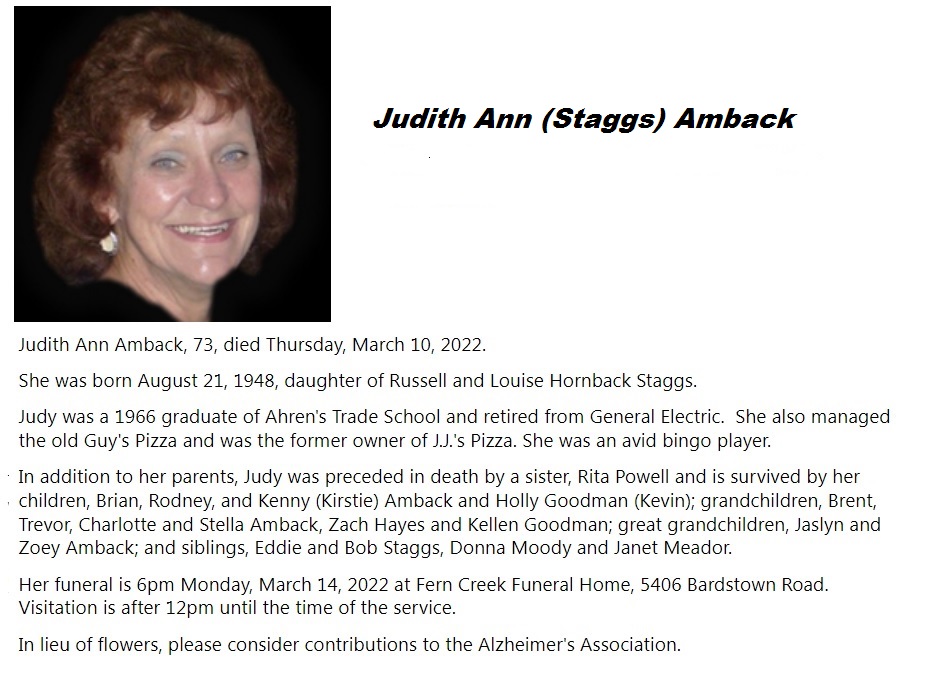 Judith Ann (Staggs) Amback

Judith Ann Amback, 73, died Thursday, March 10, 2022.

She was born August 21, 1948, daughter of Russell and Louise Hornback Staggs.

Judy was a 1966 graduate of Ahren's Trade School and retired from General Electric. She also managed the old Guy's Pizza and was the former owner of J.J.'s Pizza. She was an avid bingo player.

In addition to her parents, Judy was preceded in death by a sister, Rita Powell and is survived by her children, Brian, Rodney, and Kenny (Kirstie) Amback and Holly Goodman (Kevin); grandchildren, Brent, Trevor, Charlotte and Stella Amback, Zach Hayes and Kellen Goodman; great grandchildren, Jaslyn and Zoey Amback; and siblings, Eddie and Bob Staggs, Donna Moody and Janet Meador.

Her funeral is 6pm Monday, March 14, 2022 at Fern Creek Funeral Home, 5406 Bardstown Road. Visitation is after 12pm until the time of the service.

In lieu of flowers, please consider contributions to the Alzheimer's Association.